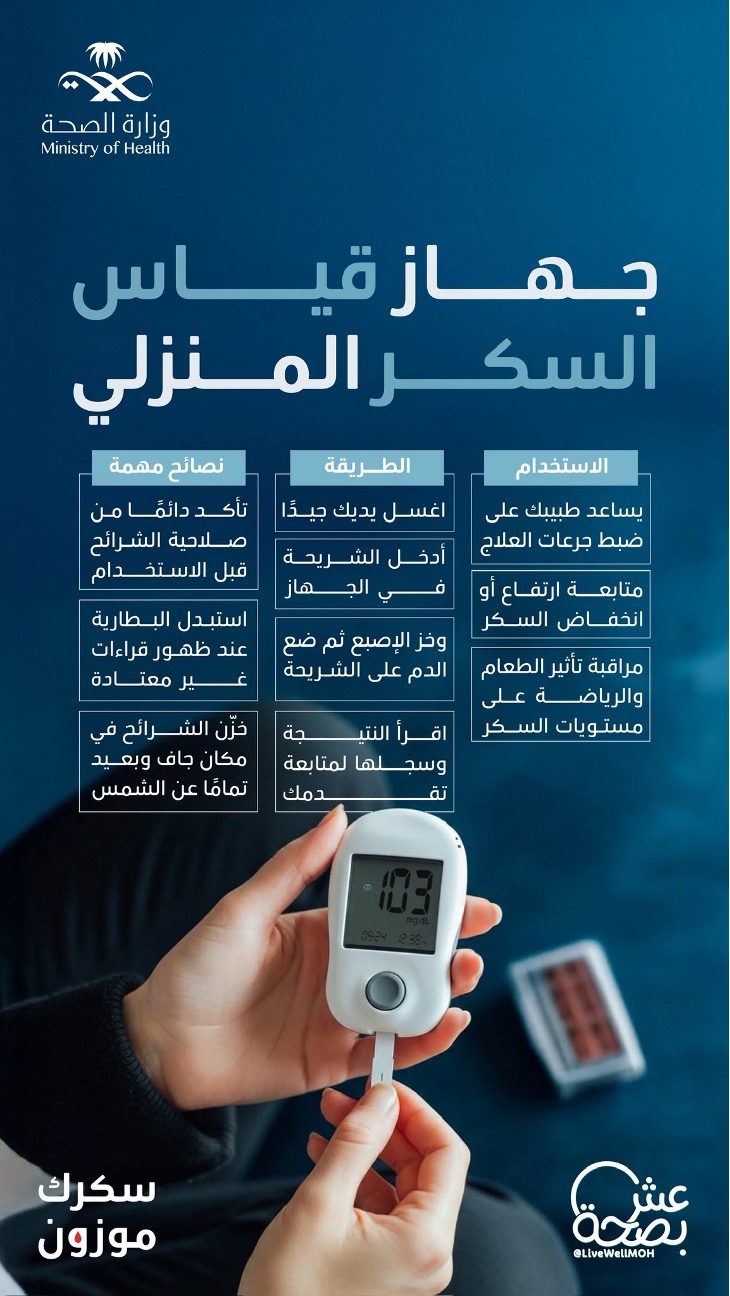 وزارة الصحة
Ministry of Health

جهاز قياس
السكر المنزلي

الاستخدام

يساعد طبيبك على ضبط جرعات العلاج

متابعة ارتفاع أو انخفاض السكر

مراقبة تأثير الطعام والرياضة على مستويات السكر

الطريقة

اغسل يديك جيدًا

أدخل الشريحة في الجهاز

وخز الإصبع ثم ضع الدم على الشريحة

اقرأ النتيجة وسجلها لمتابعة تقدمك

نصائح مهمة

تأكد دائمًا من صلاحية الشرائح قبل الاستخدام

استبدل البطارية عند ظهور قراءات غير معتادة

خزّن الشرائح في مكان جاف وبعيد تمامًا عن الشمس

103
mg/dL

سكرك
موزون

عش بصحة
@LiveWellMOH